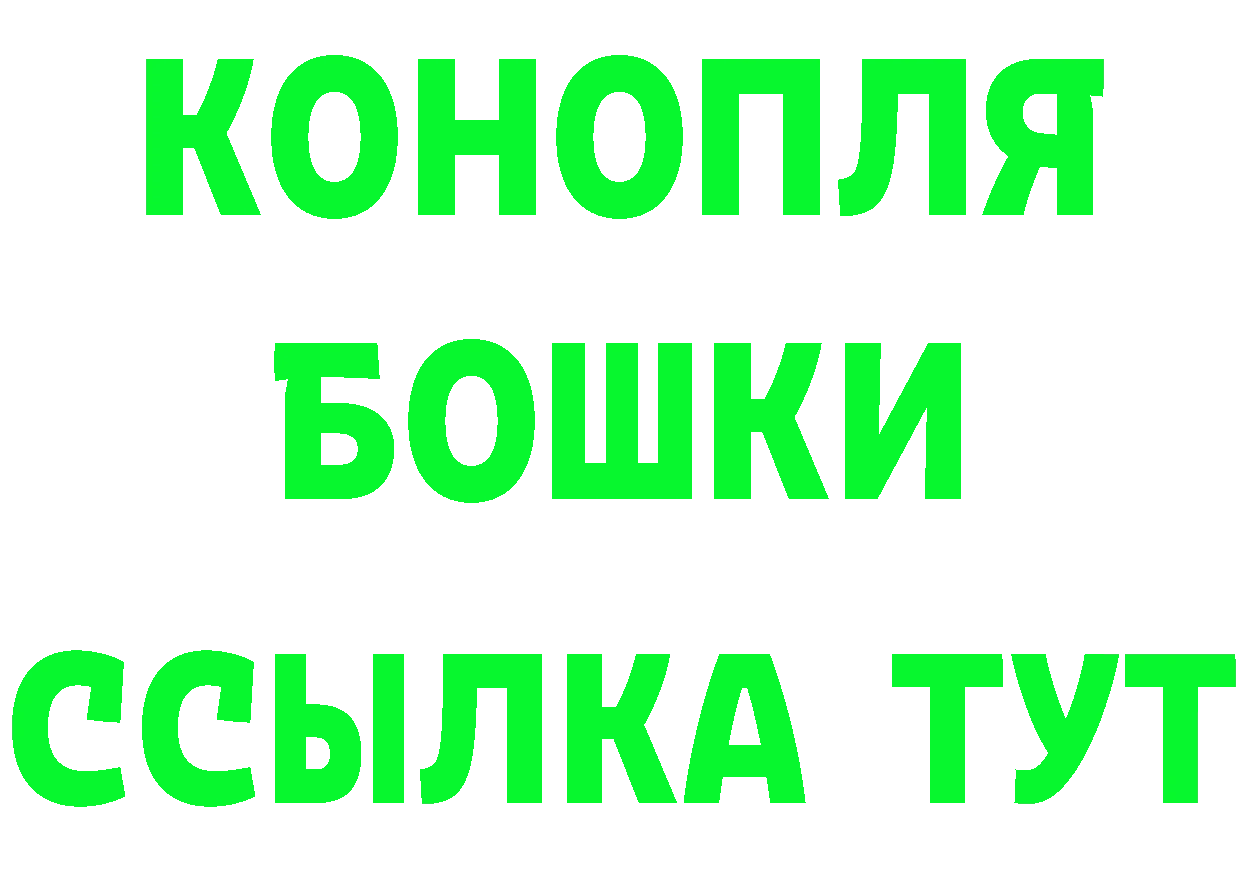 КОНОПЛЯ
БОШКИ
ССЫЛКА ТУТ